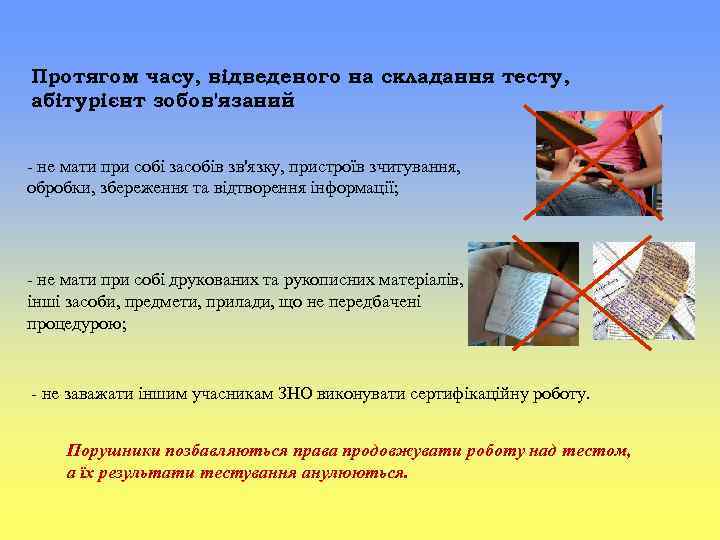 Протягом часу, відведеного на складання тесту, абітурієнт зобов'язаний

- не мати при собі засобів зв'язку, пристроїв зчитування, обробки, збереження та відтворення інформації;

- не мати при собі друкованих та рукописних матеріалів, інші засоби, предмети, прилади, що не передбачені процедурою;

- не заважати іншим учасникам ЗНО виконувати сертифікаційну роботу.

Порушники позбавляються права продовжувати роботу над тестом, а їх результати тестування анулюються.